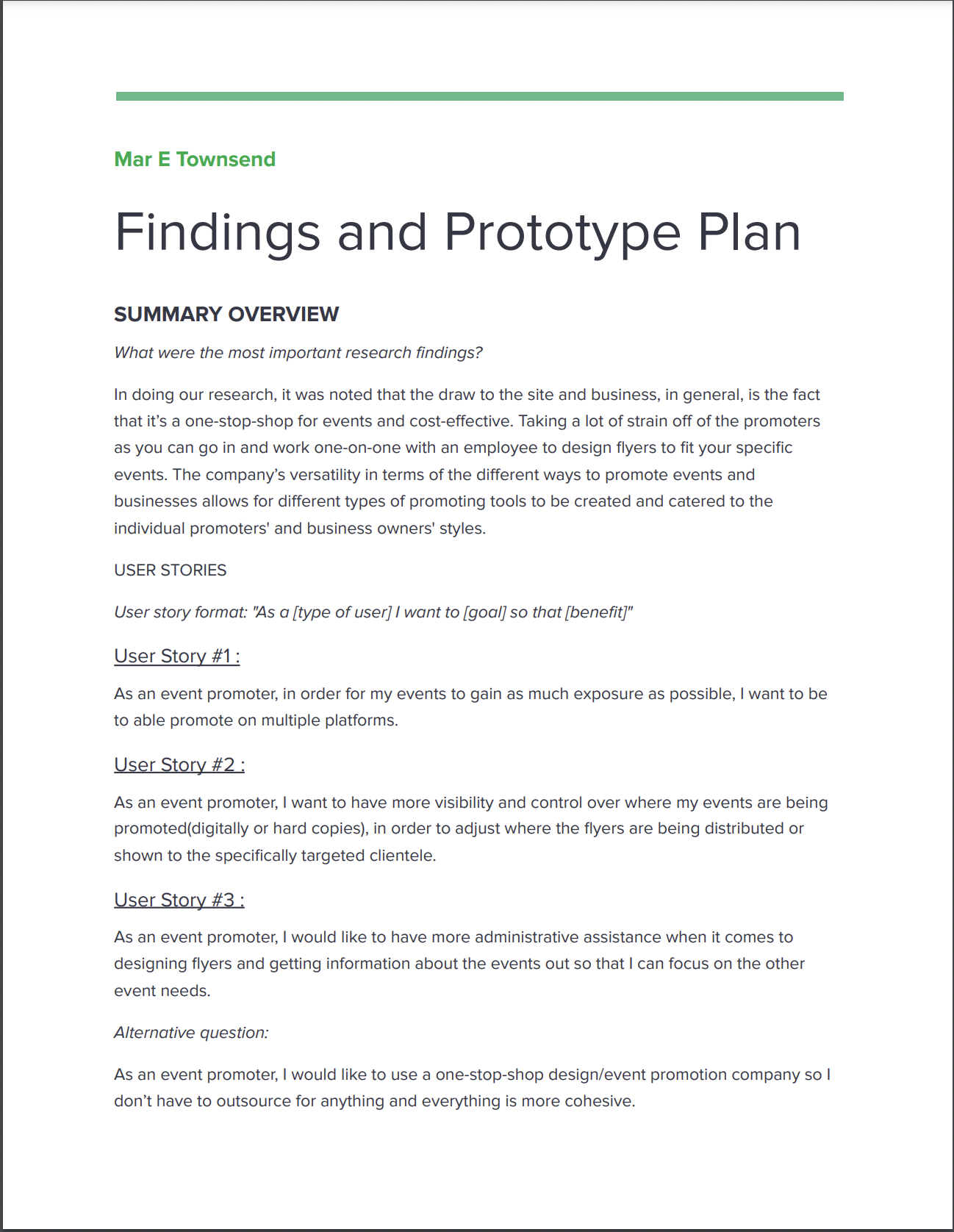 Mar E Townsend

Findings and Prototype Plan

SUMMARY OVERVIEW

What were the most important research findings?

In doing our research, it was noted that the draw to the site and business, in general, is the fact that it's a one-stop-shop for events and cost-effective. Taking a lot of strain off of the promoters as you can go in and work one-on-one with an employee to design flyers to fit your specific events. The company's versatility in terms of the different ways to promote events and businesses allows for different types of promoting tools to be created and catered to the individual promoters' and business owners' styles.

USER STORIES

User story format: "As a [type of user] I want to [goal] so that [benefit]"

User Story #1 :

As an event promoter, in order for my events to gain as much exposure as possible, I want to be to able promote on multiple platforms.

User Story #2 :

As an event promoter, I want to have more visibility and control over where my events are being promoted(digitally or hard copies), in order to adjust where the flyers are being distributed or shown to the specifically targeted clientele.

User Story #3 :

As an event promoter, I would like to have more administrative assistance when it comes to designing flyers and getting information about the events out so that I can focus on the other event needs.

Alternative question:

As an event promoter, I would like to use a one-stop-shop design/event promotion company so I don't have to outsource for anything and everything is more cohesive.